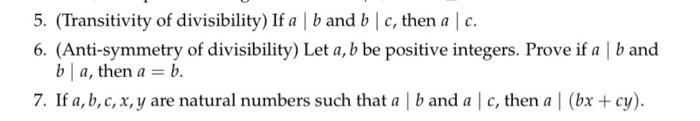 5. (Transitivity of divisibility) If $a \mid b$ and $b \mid c$, then $a \mid c$.

6. (Anti-symmetry of divisibility) Let $a, b$ be positive integers. Prove if $a \mid b$ and $b \mid a$, then $a = b$.

7. If $a, b, c, x, y$ are natural numbers such that $a \mid b$ and $a \mid c$, then $a \mid (bx + cy)$.